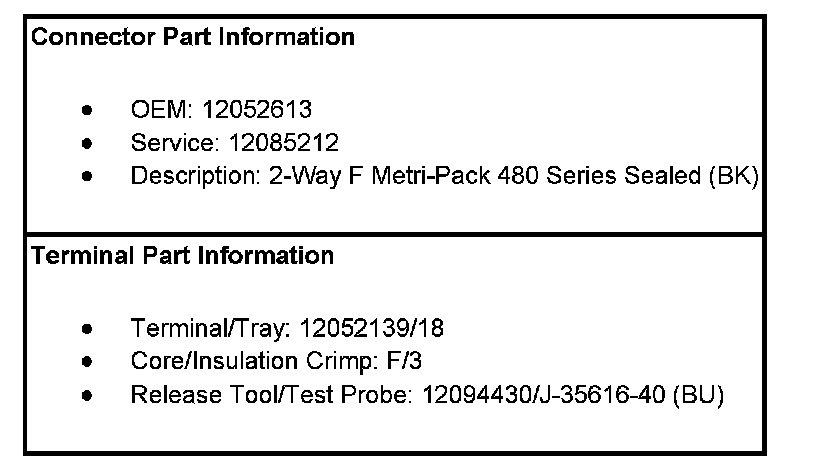 Connector Part Information

• OEM: 12052613
• Service: 12085212
• Description: 2-Way F Metri-Pack 480 Series Sealed (BK)

Terminal Part Information

• Terminal/Tray: 12052139/18
• Core/Insulation Crimp: F/3
• Release Tool/Test Probe: 12094430/J-35616-40 (BU)